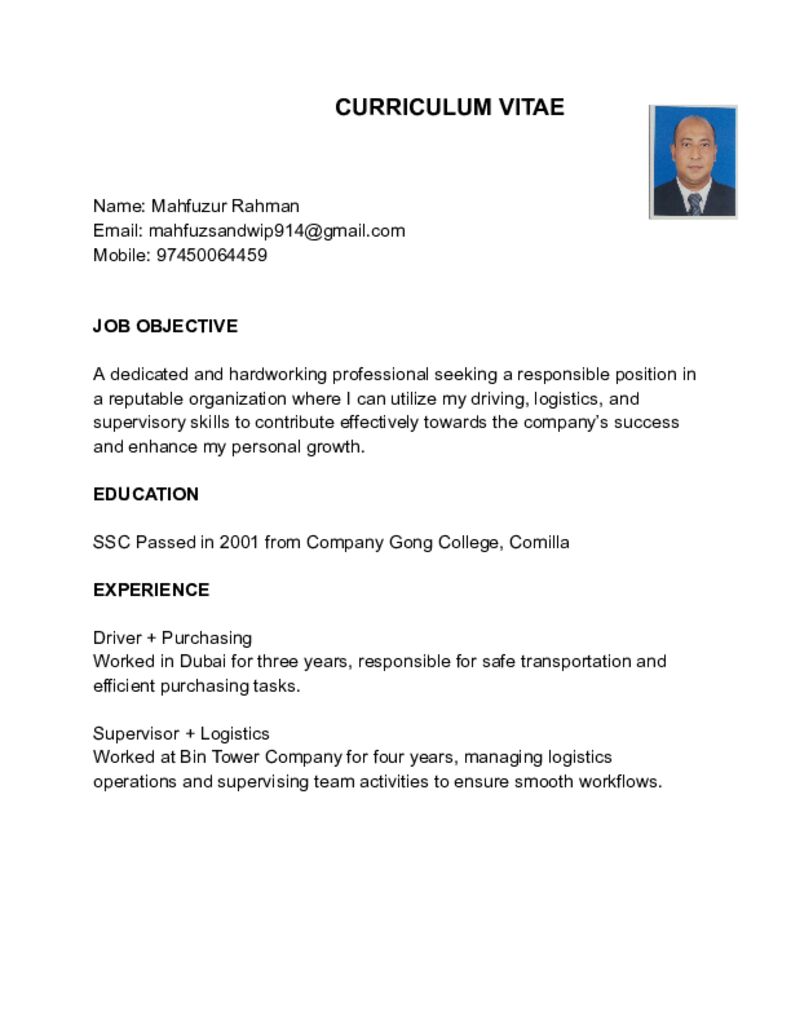 CURRICULUM VITAE

Name: Mahfuzur Rahman
Email: mahfuzsandwip914@gmail.com
Mobile: 97450064459

JOB OBJECTIVE

A dedicated and hardworking professional seeking a responsible position in a reputable organization where I can utilize my driving, logistics, and supervisory skills to contribute effectively towards the company's success and enhance my personal growth.

EDUCATION

SSC Passed in 2001 from Company Gong College, Comilla

EXPERIENCE

Driver + Purchasing
Worked in Dubai for three years, responsible for safe transportation and efficient purchasing tasks.

Supervisor + Logistics
Worked at Bin Tower Company for four years, managing logistics operations and supervising team activities to ensure smooth workflows.